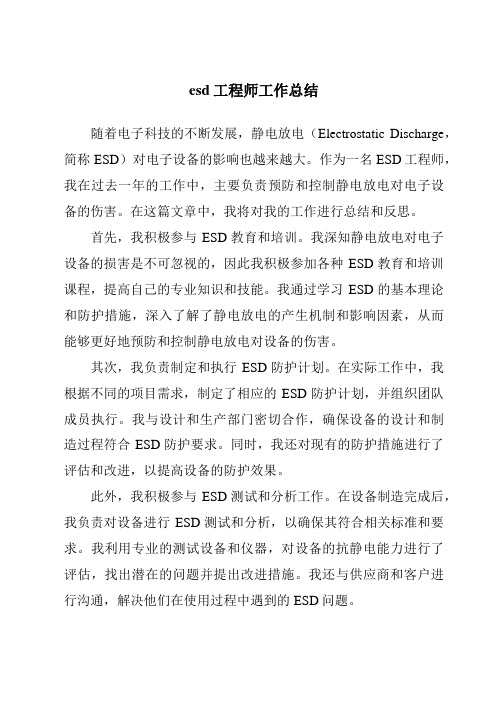 esd 工程师工作总结

随着电子科技的不断发展，静电放电（Electrostatic Discharge，简称 ESD）对电子设备的影响也越来越大。作为一名 ESD 工程师，我在过去一年的工作中，主要负责预防和控制静电放电对电子设备的伤害。在这篇文章中，我将对我的工作进行总结和反思。

首先，我积极参与 ESD 教育和培训。我深知静电放电对电子设备的损害是不可忽视的，因此我积极参加各种 ESD 教育和培训课程，提高自己的专业知识和技能。我通过学习 ESD 的基本理论和防护措施，深入了解了静电放电的产生机制和影响因素，从而能够更好地预防和控制静电放电对设备的伤害。

其次，我负责制定和执行 ESD 防护计划。在实际工作中，我根据不同的项目需求，制定了相应的 ESD 防护计划，并组织团队成员执行。我与设计和生产部门密切合作，确保设备的设计和制造过程符合 ESD 防护要求。同时，我还对现有的防护措施进行了评估和改进，以提高设备的防护效果。

此外，我积极参与 ESD 测试和分析工作。在设备制造完成后，我负责对设备进行 ESD 测试和分析，以确保其符合相关标准和要求。我利用专业的测试设备和仪器，对设备的抗静电能力进行了评估，找出潜在的问题并提出改进措施。我还与供应商和客户进行沟通，解决他们在使用过程中遇到的 ESD 问题。